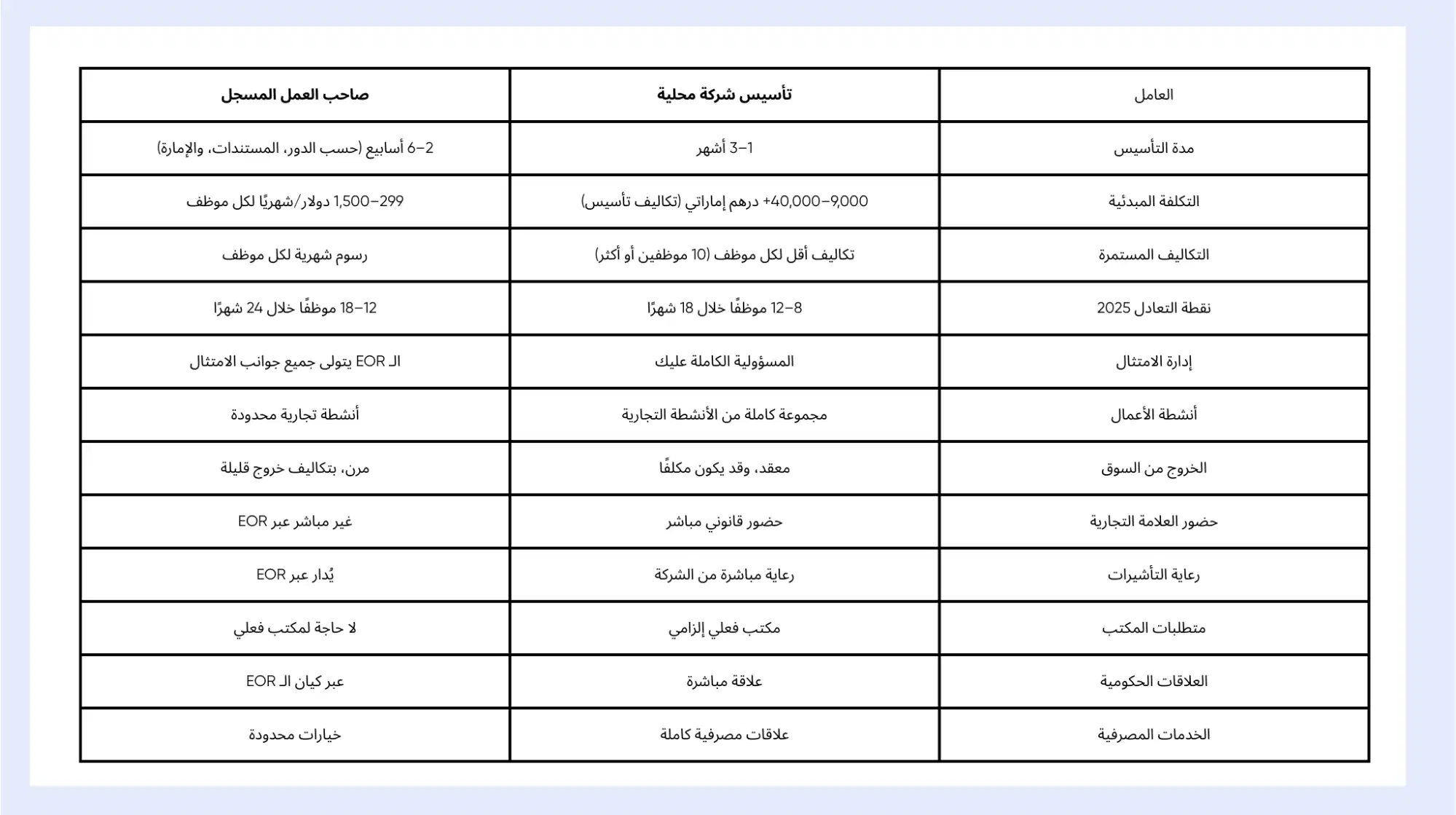 | العامل | تأسيس شركة محلية | صاحب العمل المسجل |
|---|---|---|
| مدة التأسيس | 1–3 أشهر | 2–6 أسابيع (حسب الدور، المستندات، والإمارة) |
| التكلفة المبدئية | 9,000–40,000+ درهم إماراتي (تكاليف تأسيس) | 299–1,500 دولار/شهريًا لكل موظف |
| التكاليف المستمرة | تكاليف أقل لكل موظف (10 موظفين أو أكثر) | رسوم شهرية لكل موظف |
| نقطة التعادل 2025 | 8–12 موظفًا خلال 18 شهرًا | 12–18 موظفًا خلال 24 شهرًا |
| إدارة الامتثال | المسؤولية الكاملة عليك | الـ EOR يتولى جميع جوانب الامتثال |
| أنشطة الأعمال | مجموعة كاملة من الأنشطة التجارية | أنشطة تجارية محدودة |
| الخروج من السوق | معقد، وقد يكون مكلفًا | مرن، بتكاليف خروج قليلة |
| حضور العلامة التجارية | حضور قانوني مباشر | غير مباشر عبر EOR |
| رعاية التأشيرات | رعاية مباشرة من الشركة | يُدار عبر EOR |
| متطلبات المكتب | مكتب فعلي إلزامي | لا حاجة لمكتب فعلي |
| العلاقات الحكومية | علاقة مباشرة | عبر كيان الـ EOR |
| الخدمات المصرفية | علاقات مصرفية كاملة | خيارات محدودة |